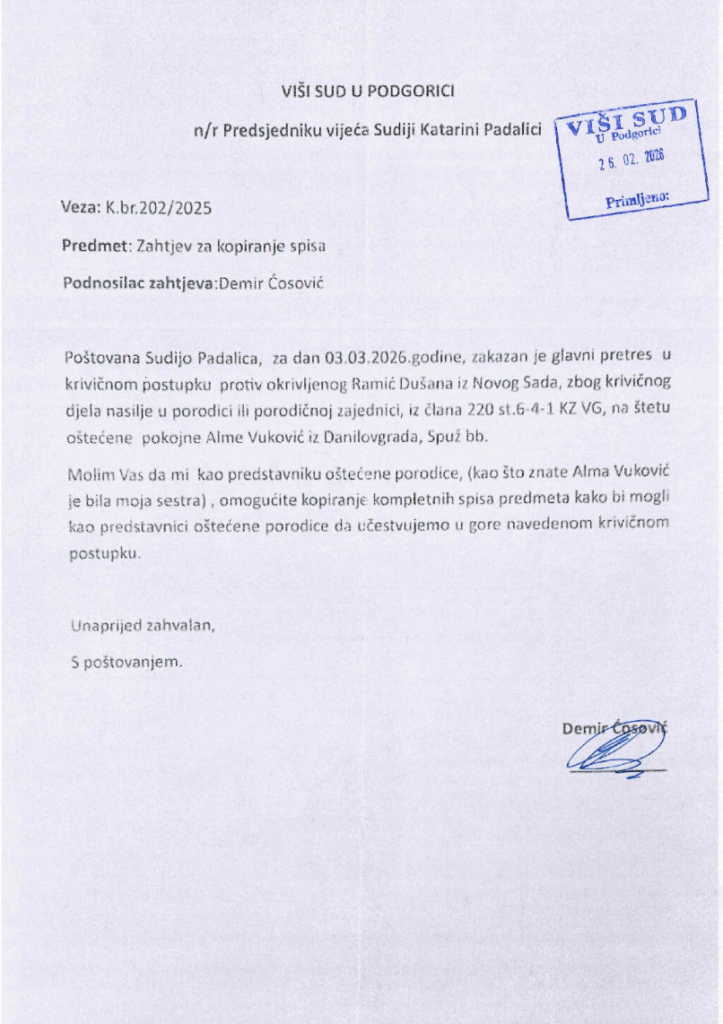 VIŠI SUD U PODGORICI

n/r Predsjedniku vijeća Sudiji Katarini Padalici

VIŠI SUD
U Podgorici
26. 02. 2026
Primljeno:

Veza: K.br.202/2025

Predmet: Zahtjev za kopiranje spisa

Podnosilac zahtjeva:Demir Ćosović

Poštovana Sudijo Padalica, za dan 03.03.2026.godine, zakazan je glavni pretres u krivičnom postupku protiv okrivljenog Ramić Dušana iz Novog Sada, zbog krivičnog djela nasilje u porodici ili porodičnoj zajednici, iz člana 220 st.6-4-1 KZ VG, na štetu oštećene pokojne Alme Vuković iz Danilovgrada, Spuž bb.

Molim Vas da mi kao predstavniku oštećene porodice, (kao što znate Alma Vuković je bila moja sestra) , omogućite kopiranje kompletnih spisa predmeta kako bi mogli kao predstavnici oštećene porodice da učestvujemo u gore navedenom krivičnom postupku.

Unaprijed zahvalan,

S poštovanjem.

Demir Ćosović